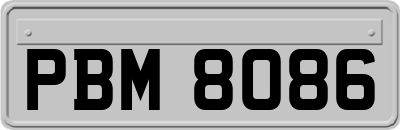 PBM 8086